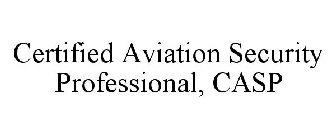 Certified Aviation Security Professional, CASP